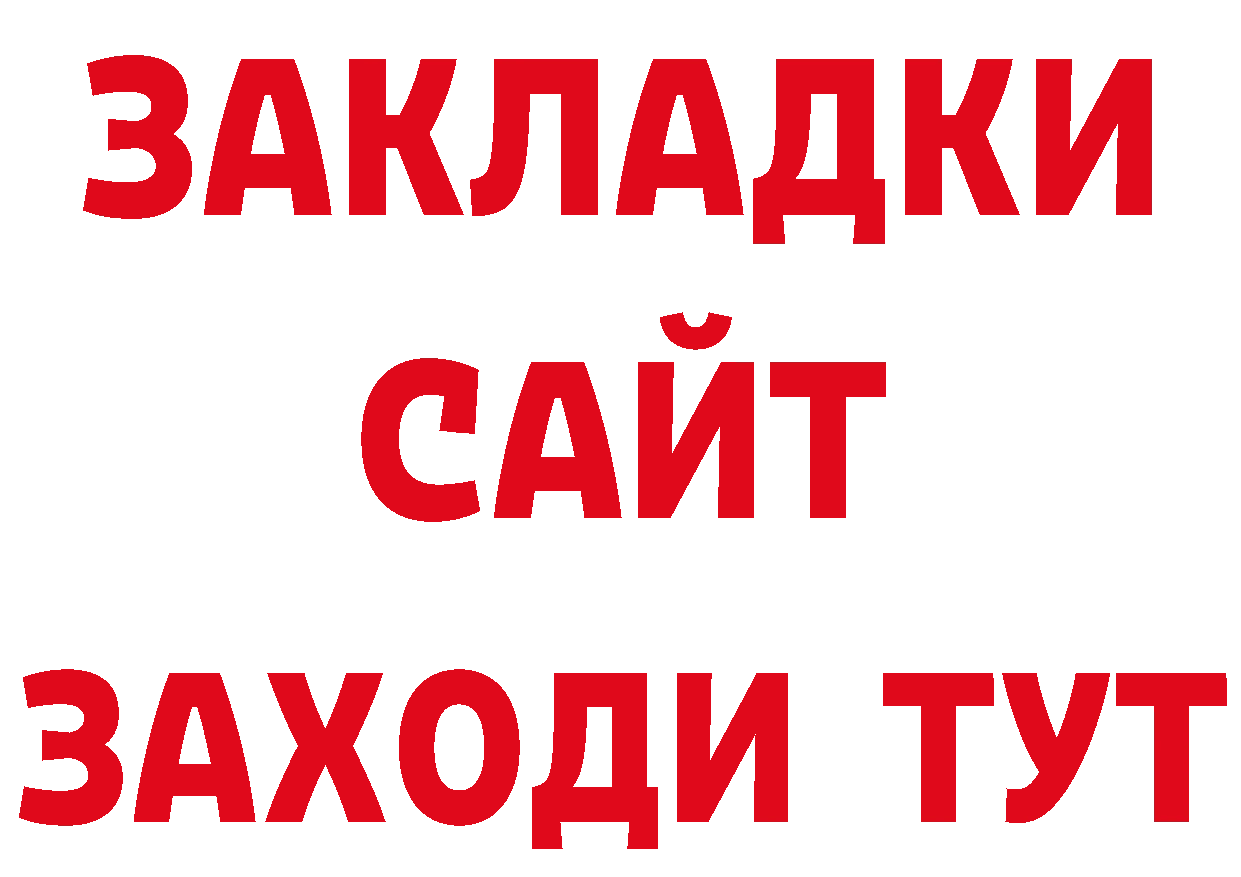 ЗАКЛАДКИ
САЙТ
ЗАХОДИ ТУТ